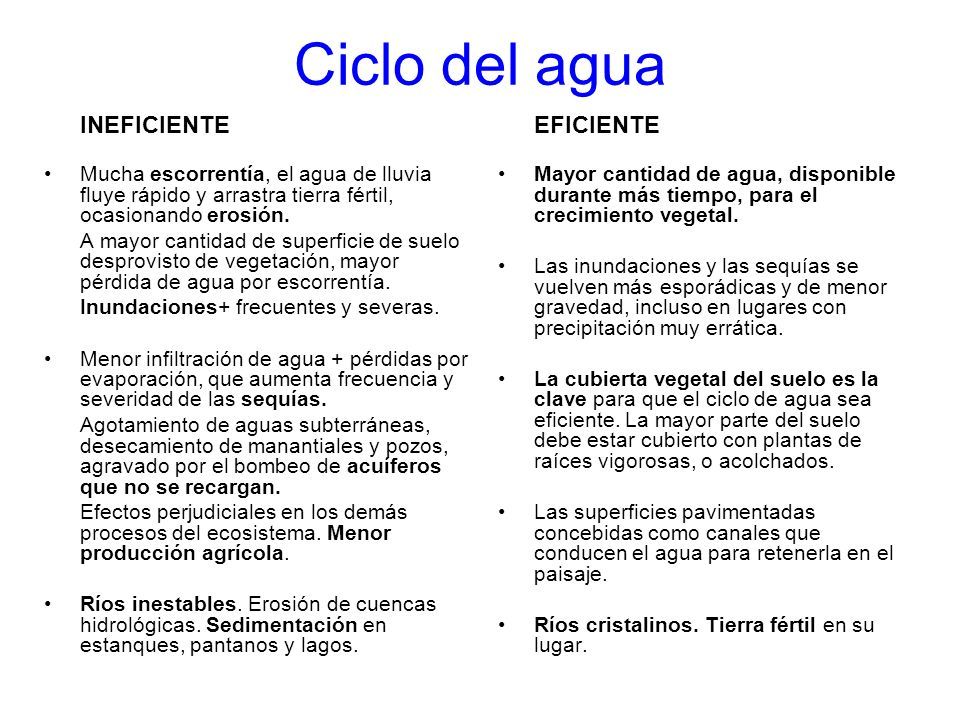 Ciclo del agua

INEFICIENTE

• Mucha escorrentía, el agua de lluvia fluye rápido y arrastra tierra fértil, ocasionando erosión.

A mayor cantidad de superficie de suelo desprovisto de vegetación, mayor pérdida de agua por escorrentía.

Inundaciones+ frecuentes y severas.

• Menor infiltración de agua + pérdidas por evaporación, que aumenta frecuencia y severidad de las sequías.

Agotamiento de aguas subterráneas, desecamiento de manantiales y pozos, agravado por el bombeo de acuíferos que no se recargan.

Efectos perjudiciales en los demás procesos del ecosistema. Menor producción agrícola.

• Ríos inestables. Erosión de cuencas hidrológicas. Sedimentación en estanques, pantanos y lagos.

EFICIENTE

• Mayor cantidad de agua, disponible durante más tiempo, para el crecimiento vegetal.

• Las inundaciones y las sequías se vuelven más esporádicas y de menor gravedad, incluso en lugares con precipitación muy errática.

• La cubierta vegetal del suelo es la clave para que el ciclo de agua sea eficiente. La mayor parte del suelo debe estar cubierto con plantas de raíces vigorosas, o acolchados.

• Las superficies pavimentadas concebidas como canales que conducen el agua para retenerla en el paisaje.

• Ríos cristalinos. Tierra fértil en su lugar.